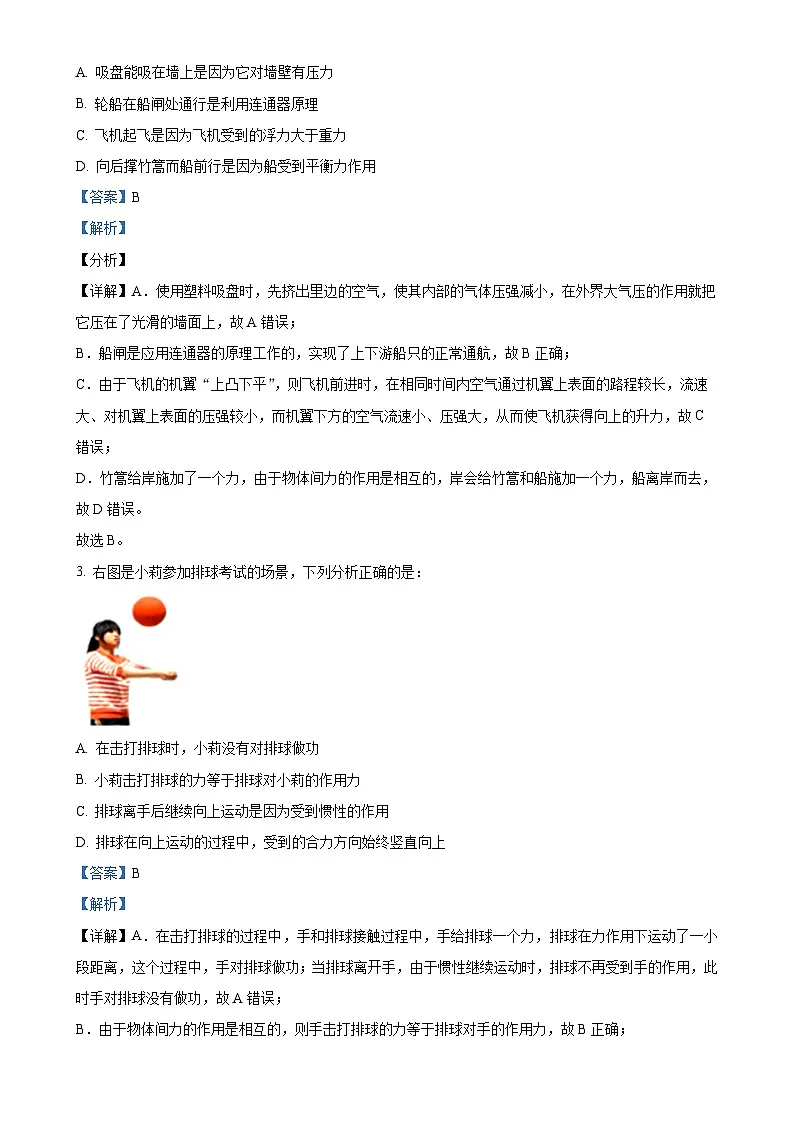 A. 吸盘能吸在墙上是因为它对墙壁有压力

B. 轮船在船闸处通行是利用连通器原理

C. 飞机起飞是因为飞机受到的浮力大于重力

D. 向后撑竹篙而船前行是因为船受到平衡力作用

【答案】B

【解析】

【分析】

【详解】A．使用塑料吸盘时，先挤出里边的空气，使其内部的气体压强减小，在外界大气压的作用就把它压在了光滑的墙面上，故A错误；

B．船闸是应用连通器的原理工作的，实现了上下游船只的正常通航，故B正确；

C．由于飞机的机翼“上凸下平”，则飞机前进时，在相同时间内空气通过机翼上表面的路程较长，流速大、对机翼上表面的压强较小，而机翼下方的空气流速小、压强大，从而使飞机获得向上的升力，故C错误；

D．竹篙给岸施加了一个力，由于物体间力的作用是相互的，岸会给竹篙和船施加一个力，船离岸而去，故D错误。

故选B。

3. 右图是小莉参加排球考试的场景，下列分析正确的是：

A. 在击打排球时，小莉没有对排球做功

B. 小莉击打排球的力等于排球对小莉的作用力

C. 排球离手后继续向上运动是因为受到惯性的作用

D. 排球在向上运动的过程中，受到的合力方向始终竖直向上

【答案】B

【解析】

【详解】A．在击打排球的过程中，手和排球接触过程中，手给排球一个力，排球在力作用下运动了一小段距离，这个过程中，手对排球做功；当排球离开手，由于惯性继续运动时，排球不再受到手的作用，此时手对排球没有做功，故A错误；

B．由于物体间力的作用是相互的，则手击打排球的力等于排球对手的作用力，故B正确；